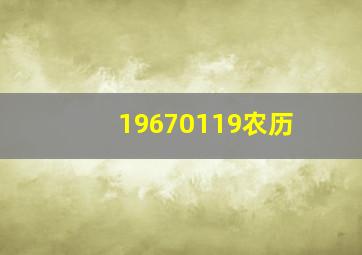 19670119农历